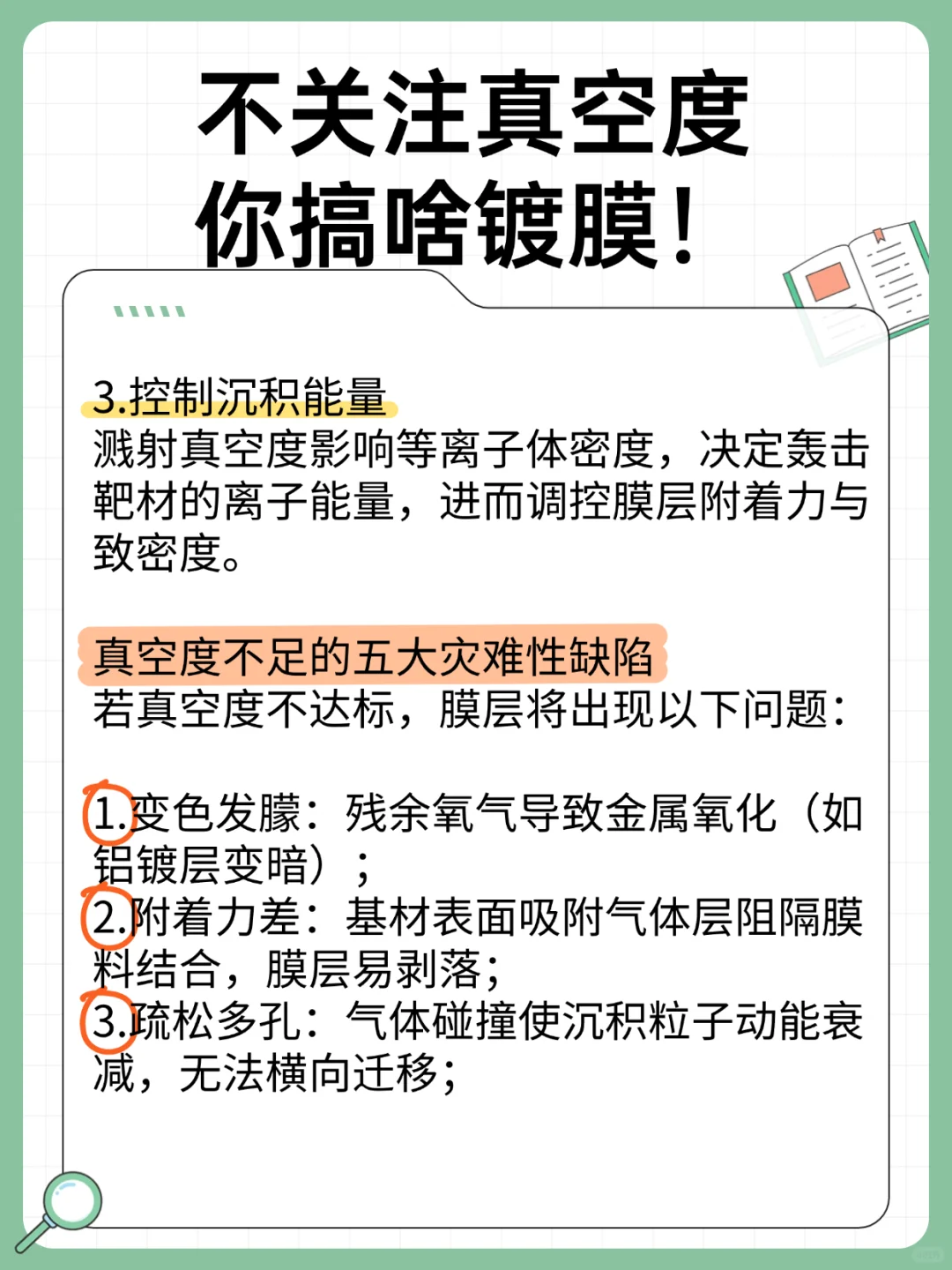 不关注真空度
你搞啥镀膜！

3.控制沉积能量
溅射真空度影响等离子体密度，决定轰击靶材的离子能量，进而调控膜层附着力与致密度。

真空度不足的五大灾难性缺陷
若真空度不达标，膜层将出现以下问题：

1.变色发朦：残余氧气导致金属氧化（如铝镀层变暗）；
2.附着力差：基材表面吸附气体层阻隔膜料结合，膜层易剥落；
3.疏松多孔：气体碰撞使沉积粒子动能衰减，无法横向迁移；